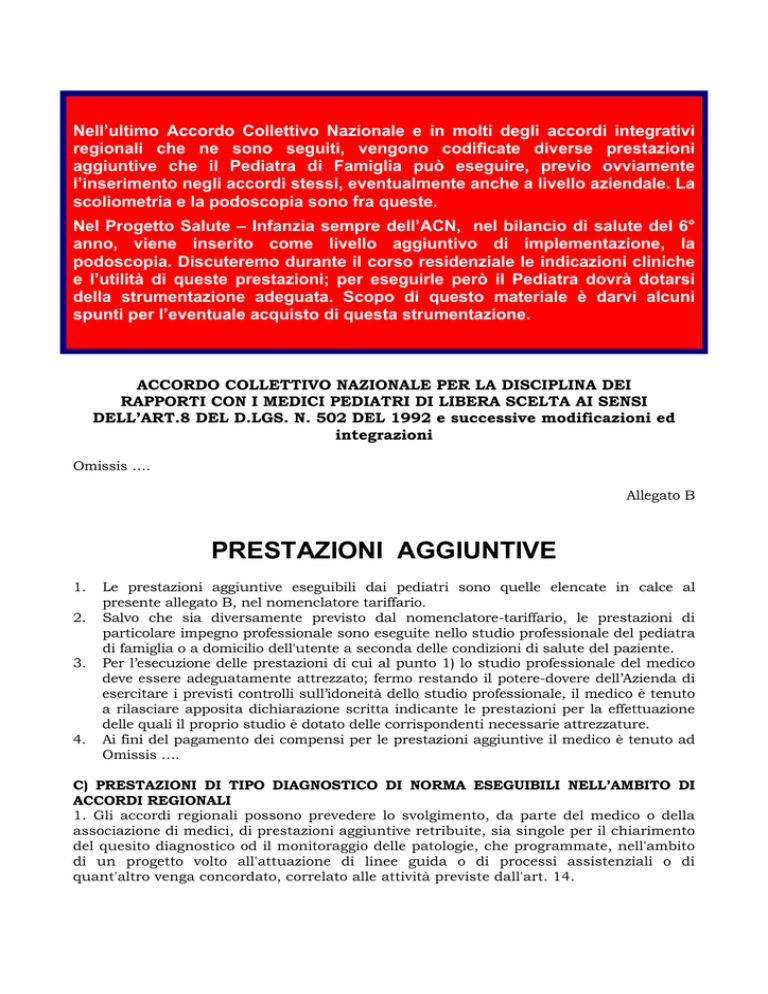 Nell'ultimo Accordo Collettivo Nazionale e in molti degli accordi integrativi regionali che ne sono seguiti, vengono codificate diverse prestazioni aggiuntive che il Pediatra di Famiglia può eseguire, previo ovviamente l'inserimento negli accordi stessi, eventualmente anche a livello aziendale. La scoliometria e la podoscopia sono fra queste.

Nel Progetto Salute – Infanzia sempre dell'ACN, nel bilancio di salute del 6° anno, viene inserito come livello aggiuntivo di implementazione, la podoscopia. Discuteremo durante il corso residenziale le indicazioni cliniche e l'utilità di queste prestazioni; per eseguirle però il Pediatra dovrà dotarsi della strumentazione adeguata. Scopo di questo materiale è darvi alcuni spunti per l'eventuale acquisto di questa strumentazione.

ACCORDO COLLETTIVO NAZIONALE PER LA DISCIPLINA DEI RAPPORTI CON I MEDICI PEDIATRI DI LIBERA SCELTA AI SENSI DELL'ART.8 DEL D.LGS. N. 502 DEL 1992 e successive modificazioni ed integrazioni

Omissis ….

Allegato B

PRESTAZIONI AGGIUNTIVE

1. Le prestazioni aggiuntive eseguibili dai pediatri sono quelle elencate in calce al presente allegato B, nel nomenclatore tariffario.
2. Salvo che sia diversamente previsto dal nomenclatore-tariffario, le prestazioni di particolare impegno professionale sono eseguite nello studio professionale del pediatra di famiglia o a domicilio dell'utente a seconda delle condizioni di salute del paziente.
3. Per l'esecuzione delle prestazioni di cui al punto 1) lo studio professionale del medico deve essere adeguatamente attrezzato; fermo restando il potere-dovere dell'Azienda di esercitare i previsti controlli sull'idoneità dello studio professionale, il medico è tenuto a rilasciare apposita dichiarazione scritta indicante le prestazioni per la effettuazione delle quali il proprio studio è dotato delle corrispondenti necessarie attrezzature.
4. Ai fini del pagamento dei compensi per le prestazioni aggiuntive il medico è tenuto ad Omissis ….

C) PRESTAZIONI DI TIPO DIAGNOSTICO DI NORMA ESEGUIBILI NELL'AMBITO DI ACCORDI REGIONALI
1. Gli accordi regionali possono prevedere lo svolgimento, da parte del medico o della associazione di medici, di prestazioni aggiuntive retribuite, sia singole per il chiarimento del quesito diagnostico od il monitoraggio delle patologie, che programmate, nell'ambito di un progetto volto all'attuazione di linee guida o di processi assistenziali o di quant'altro venga concordato, correlato alle attività previste dall'art. 14.